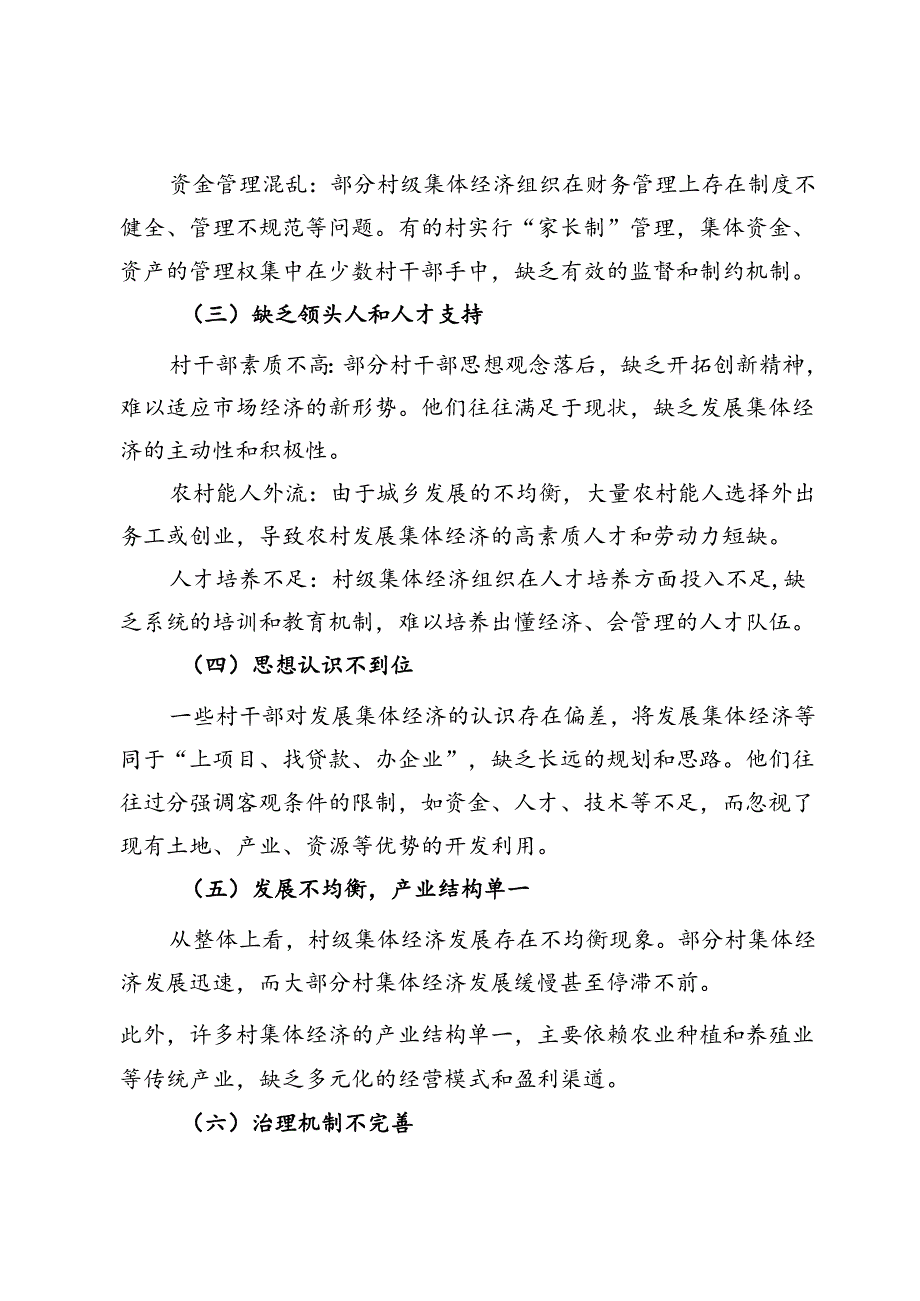 资金管理混乱：部分村级集体经济组织在财务管理上存在制度不健全、管理不规范等问题。有的村实行“家长制”管理，集体资金、资产的管理权集中在少数村干部手中，缺乏有效的监督和制约机制。

（三）缺乏领头人和人才支持

村干部素质不高：部分村干部思想观念落后，缺乏开拓创新精神，难以适应市场经济的新形势。他们往往满足于现状，缺乏发展集体经济的主动性和积极性。

农村能人外流：由于城乡发展的不均衡，大量农村能人选择外出务工或创业，导致农村发展集体经济的高素质人才和劳动力短缺。

人才培养不足：村级集体经济组织在人才培养方面投入不足，缺乏系统的培训和教育机制，难以培养出懂经济、会管理的人才队伍。

（四）思想认识不到位

一些村干部对发展集体经济的认识存在偏差，将发展集体经济等同于“上项目、找贷款、办企业”，缺乏长远的规划和思路。他们往往过分强调客观条件的限制，如资金、人才、技术等不足，而忽视了现有土地、产业、资源等优势的开发利用。

（五）发展不均衡，产业结构单一

从整体上看，村级集体经济发展存在不均衡现象。部分村集体经济发展迅速，而大部分村集体经济发展缓慢甚至停滞不前。

此外，许多村集体经济的产业结构单一，主要依赖农业种植和养殖业等传统产业，缺乏多元化的经营模式和盈利渠道。

（六）治理机制不完善